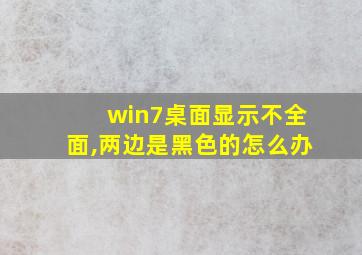 win7桌面显示不全面,两边是黑色的怎么办